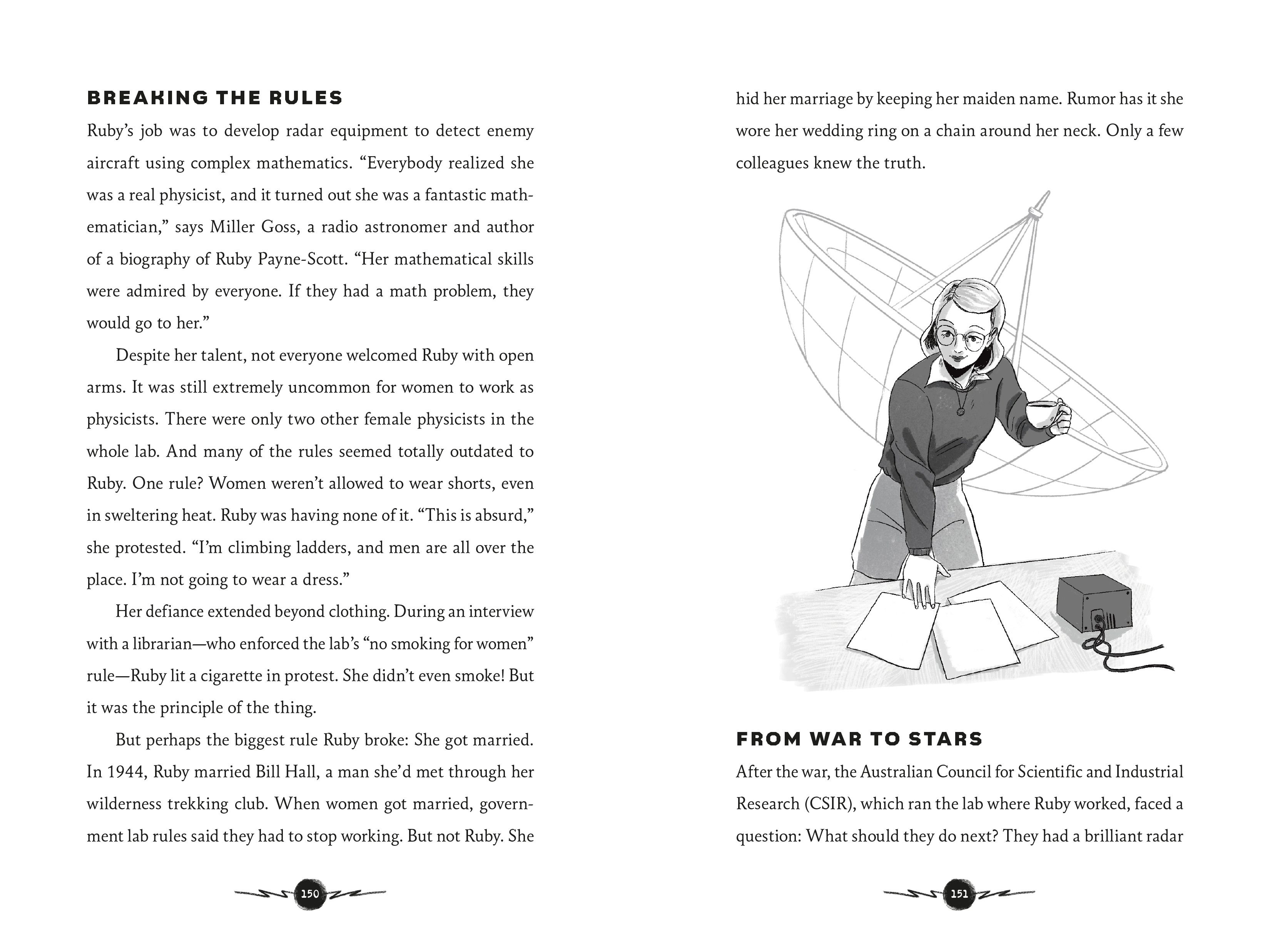 BREAKING THE RULES

Ruby's job was to develop radar equipment to detect enemy aircraft using complex mathematics. "Everybody realized she was a real physicist, and it turned out she was a fantastic mathematician," says Miller Goss, a radio astronomer and author of a biography of Ruby Payne-Scott. "Her mathematical skills were admired by everyone. If they had a math problem, they would go to her."

Despite her talent, not everyone welcomed Ruby with open arms. It was still extremely uncommon for women to work as physicists. There were only two other female physicists in the whole lab. And many of the rules seemed totally outdated to Ruby. One rule? Women weren't allowed to wear shorts, even in sweltering heat. Ruby was having none of it. "This is absurd," she protested. "I'm climbing ladders, and men are all over the place. I'm not going to wear a dress."

Her defiance extended beyond clothing. During an interview with a librarian—who enforced the lab's "no smoking for women" rule—Ruby lit a cigarette in protest. She didn't even smoke! But it was the principle of the thing.

But perhaps the biggest rule Ruby broke: She got married. In 1944, Ruby married Bill Hall, a man she'd met through her wilderness trekking club. When women got married, government lab rules said they had to stop working. But not Ruby. She

150

hid her marriage by keeping her maiden name. Rumor has it she wore her wedding ring on a chain around her neck. Only a few colleagues knew the truth.

FROM WAR TO STARS

After the war, the Australian Council for Scientific and Industrial Research (CSIR), which ran the lab where Ruby worked, faced a question: What should they do next? They had a brilliant radar

151